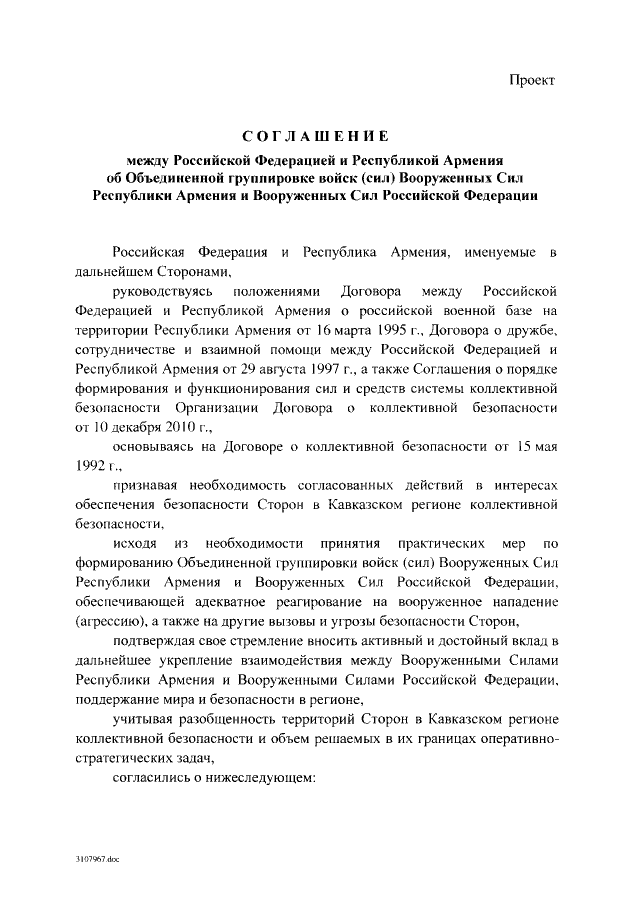 Проект

СОГЛАШЕНИЕ

между Российской Федерацией и Республикой Армения об Объединенной группировке войск (сил) Вооруженных Сил Республики Армения и Вооруженных Сил Российской Федерации

Российская Федерация и Республика Армения, именуемые в дальнейшем Сторонами,

руководствуясь положениями Договора между Российской Федерацией и Республикой Армения о российской военной базе на территории Республики Армения от 16 марта 1995 г., Договора о дружбе, сотрудничестве и взаимной помощи между Российской Федерацией и Республикой Армения от 29 августа 1997 г., а также Соглашения о порядке формирования и функционирования сил и средств системы коллективной безопасности Организации Договора о коллективной безопасности от 10 декабря 2010 г.,

основываясь на Договоре о коллективной безопасности от 15 мая 1992 г.,

признавая необходимость согласованных действий в интересах обеспечения безопасности Сторон в Кавказском регионе коллективной безопасности,

исходя из необходимости принятия практических мер по формированию Объединенной группировки войск (сил) Вооруженных Сил Республики Армения и Вооруженных Сил Российской Федерации, обеспечивающей адекватное реагирование на вооруженное нападение (агрессию), а также на другие вызовы и угрозы безопасности Сторон,

подтверждая свое стремление вносить активный и достойный вклад в дальнейшее укрепление взаимодействия между Вооруженными Силами Республики Армения и Вооруженными Силами Российской Федерации, поддержание мира и безопасности в регионе,

учитывая разобщенность территорий Сторон в Кавказском регионе коллективной безопасности и объем решаемых в их границах оперативно-стратегических задач,

согласились о нижеследующем:

3107967.doc